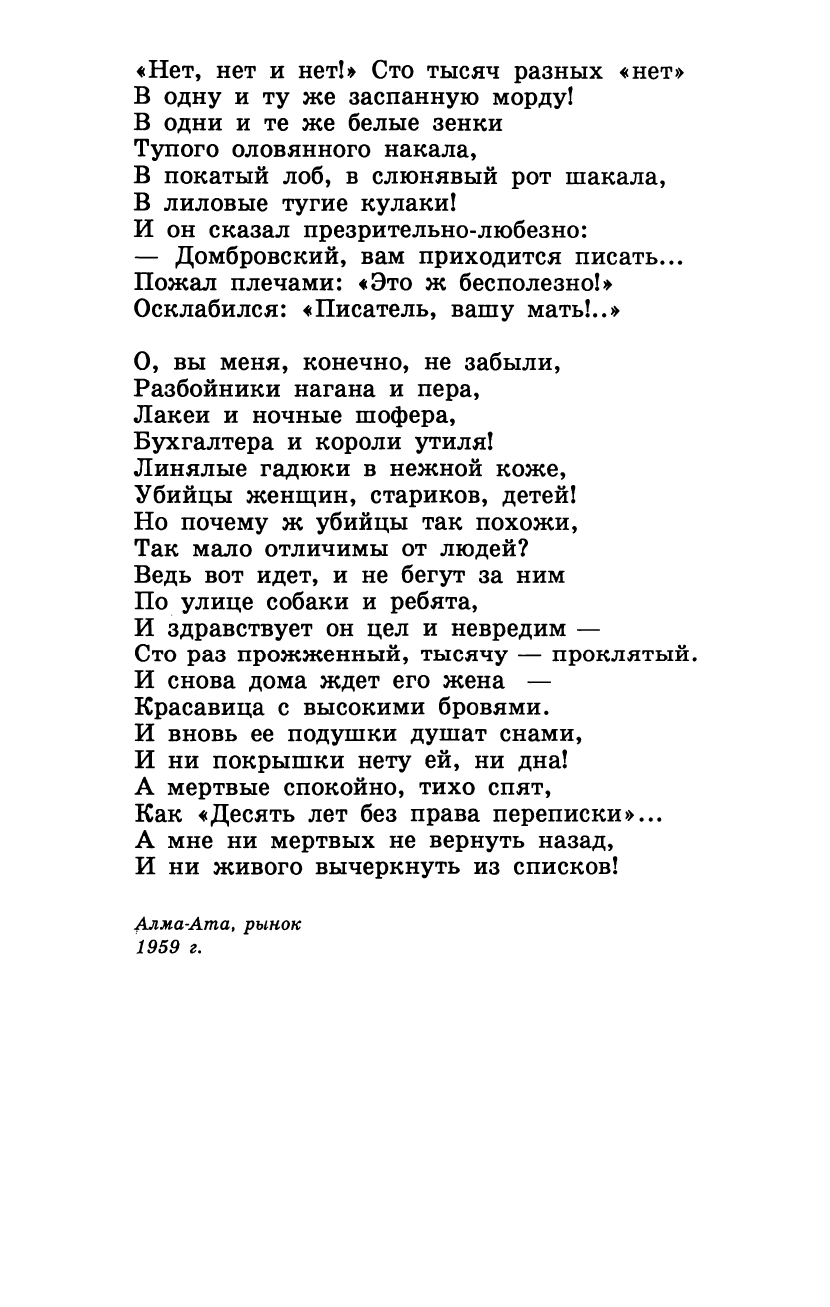 «Нет, нет и нет!» Сто тысяч разных «нет»
В одну и ту же заспанную морду!
В одни и те же белые зенки
Тупого оловянного накала,
В покатый лоб, в слюнявый рот шакала,
В лиловые тугие кулаки!
И он сказал презрительно-любезно:
— Домбровский, вам приходится писать...
Пожал плечами: «Это ж бесполезно!»
Осклабился: «Писатель, вашу мать!..»

О, вы меня, конечно, не забыли,
Разбойники нагана и пера,
Лакеи и ночные шофера,
Бухгалтера и короли утиля!
Линялые гадюки в нежной коже,
Убийцы женщин, стариков, детей!
Но почему ж убийцы так похожи,
Так мало отличимы от людей?
Ведь вот идет, и не бегут за ним
По улице собаки и ребята,
И здравствует он цел и невредим —
Сто раз прожженный, тысячу — проклятый.
И снова дома ждет его жена —
Красавица с высокими бровями.
И вновь ее подушки душат снами,
И ни покрышки нету ей, ни дна!
А мертвые спокойно, тихо спят,
Как «Десять лет без права переписки»...
А мне ни мертвых не вернуть назад,
И ни живого вычеркнуть из списков!

Алма-Ата, рынок
1959 г.